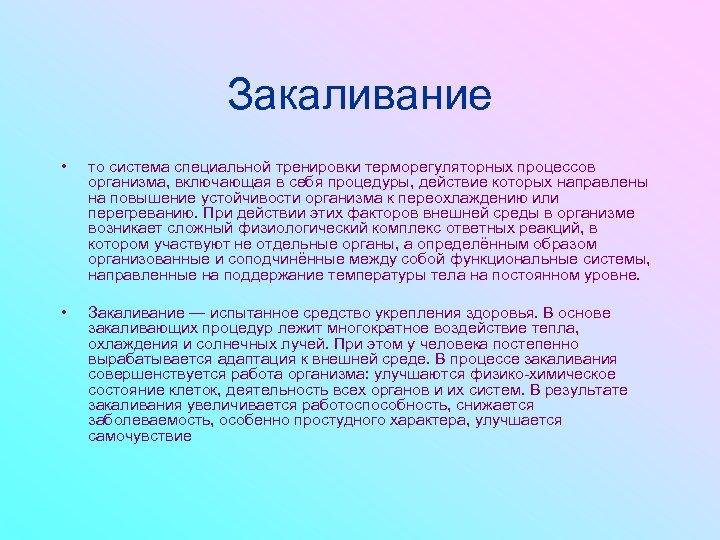 Закаливание

• то система специальной тренировки терморегуляторных процессов организма, включающая в себя процедуры, действие которых направлены на повышение устойчивости организма к переохлаждению или перегреванию. При действии этих факторов внешней среды в организме возникает сложный физиологический комплекс ответных реакций, в котором участвуют не отдельные органы, а определённым образом организованные и соподчинённые между собой функциональные системы, направленные на поддержание температуры тела на постоянном уровне.

• Закаливание — испытанное средство укрепления здоровья. В основе закаливающих процедур лежит многократное воздействие тепла, охлаждения и солнечных лучей. При этом у человека постепенно вырабатывается адаптация к внешней среде. В процессе закаливания совершенствуется работа организма: улучшаются физико-химическое состояние клеток, деятельность всех органов и их систем. В результате закаливания увеличивается работоспособность, снижается заболеваемость, особенно простудного характера, улучшается самочувствие